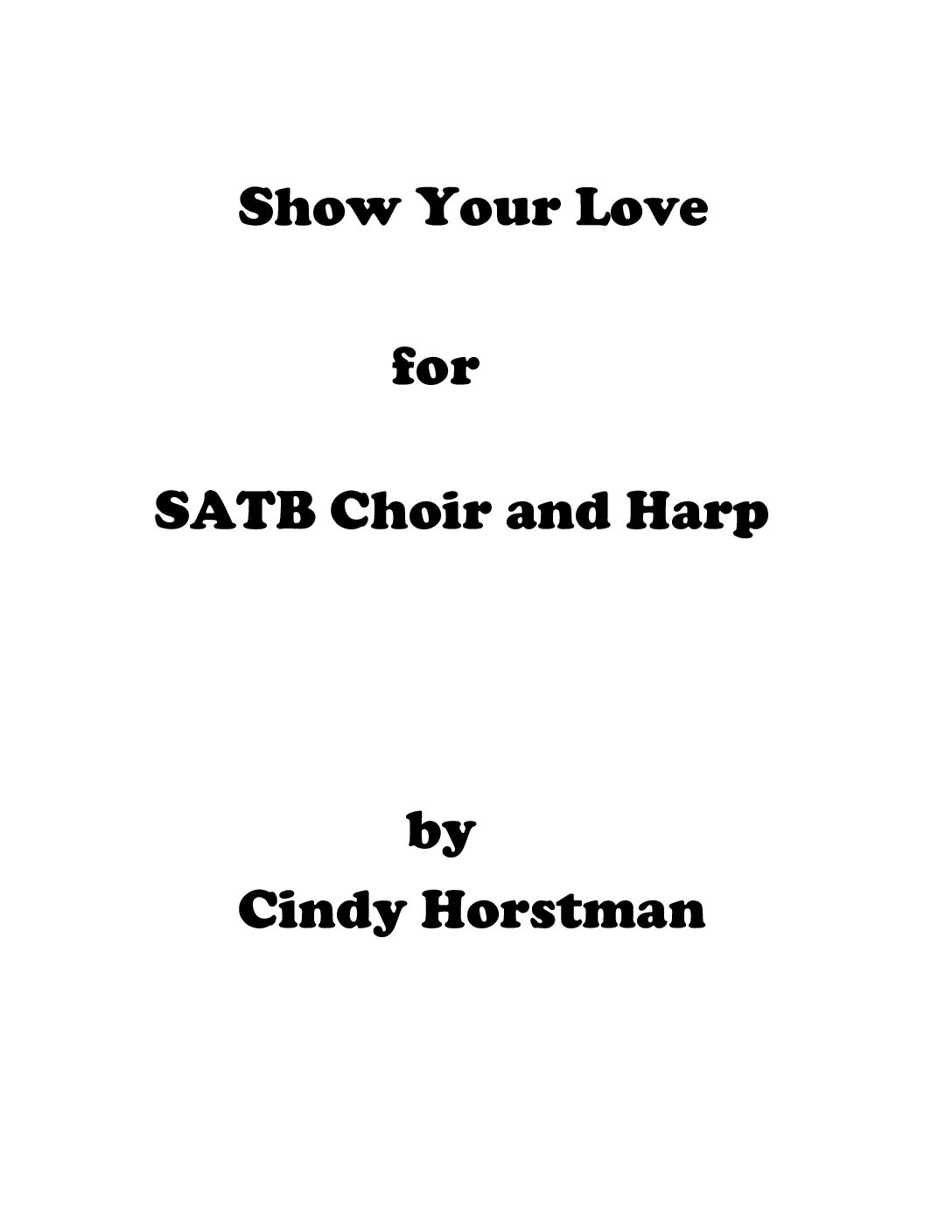 Show Your Love

for

SATB Choir and Harp

by
Cindy Horstman